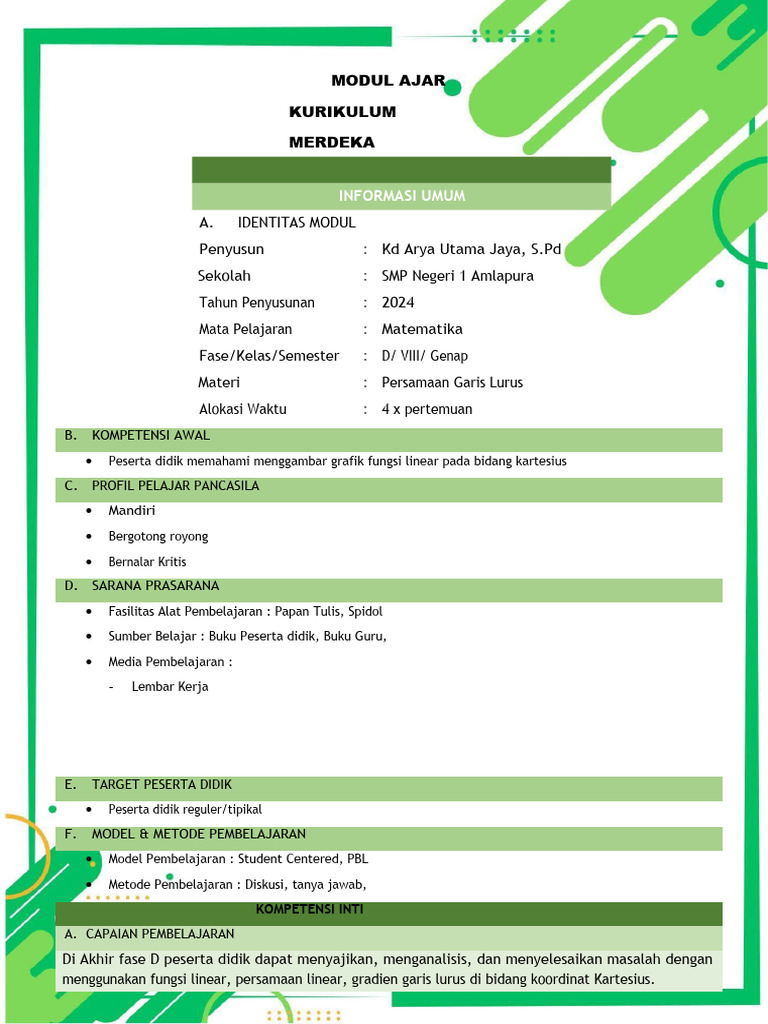 MODUL AJAR
KURIKULUM
MERDEKA

INFORMASI UMUM

A. IDENTITAS MODUL

| Penyusun | : | Kd Arya Utama Jaya, S.Pd |
|---|---|---|
| Sekolah | : | SMP Negeri 1 Amlapura |
| Tahun Penyusunan | : | 2024 |
| Mata Pelajaran | : | Matematika |
| Fase/Kelas/Semester | : | D/ VIII/ Genap |
| Materi | : | Persamaan Garis Lurus |
| Alokasi Waktu | : | 4 x pertemuan |

B. KOMPETENSI AWAL
• Peserta didik memahami menggambar grafik fungsi linear pada bidang kartesius

C. PROFIL PELAJAR PANCASILA
• Mandiri
• Bergotong royong
• Bernalar Kritis

D. SARANA PRASARANA
• Fasilitas Alat Pembelajaran : Papan Tulis, Spidol
• Sumber Belajar : Buku Peserta didik, Buku Guru,
• Media Pembelajaran :
- Lembar Kerja

E. TARGET PESERTA DIDIK
• Peserta didik reguler/tipikal

F. MODEL & METODE PEMBELAJARAN
• Model Pembelajaran : Student Centered, PBL
• Metode Pembelajaran : Diskusi, tanya jawab,

KOMPETENSI INTI

A. CAPAIAN PEMBELAJARAN
Di Akhir fase D peserta didik dapat menyajikan, menganalisis, dan menyelesaikan masalah dengan menggunakan fungsi linear, persamaan linear, gradien garis lurus di bidang koordinat Kartesius.